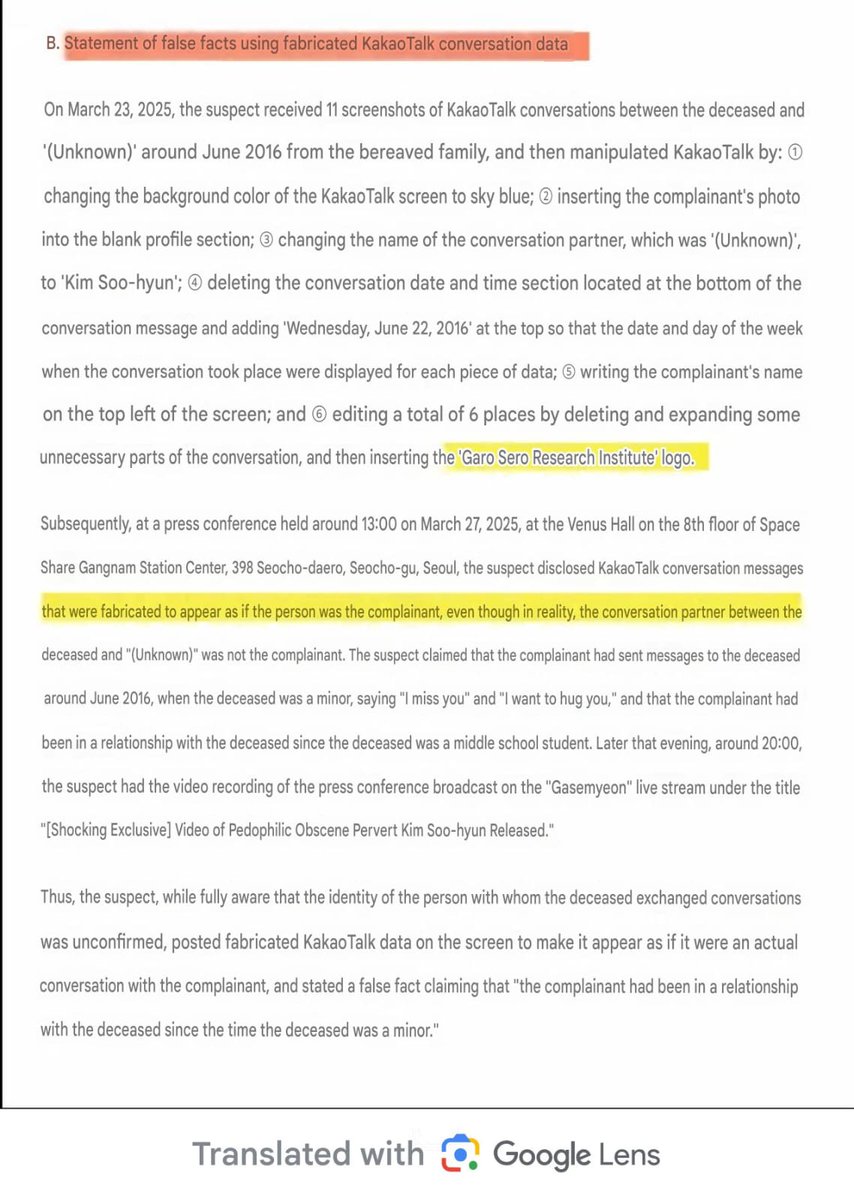 B. Statement of false facts using fabricated KakaoTalk conversation data

On March 23, 2025, the suspect received 11 screenshots of KakaoTalk conversations between the deceased and '(Unknown)' around June 2016 from the bereaved family, and then manipulated KakaoTalk by: ① changing the background color of the KakaoTalk screen to sky blue; ② inserting the complainant's photo into the blank profile section; ③ changing the name of the conversation partner, which was '(Unknown)', to 'Kim Soo-hyun'; ④ deleting the conversation date and time section located at the bottom of the conversation message and adding 'Wednesday, June 22, 2016' at the top so that the date and day of the week when the conversation took place were displayed for each piece of data; ⑤ writing the complainant's name on the top left of the screen; and ⑥ editing a total of 6 places by deleting and expanding some unnecessary parts of the conversation, and then inserting the 'Garo Sero Research Institute' logo.

Subsequently, at a press conference held around 13:00 on March 27, 2025, at the Venus Hall on the 8th floor of Space Share Gangnam Station Center, 398 Seocho-daero, Seocho-gu, Seoul, the suspect disclosed KakaoTalk conversation messages that were fabricated to appear as if the person was the complainant, even though in reality, the conversation partner between the deceased and "(Unknown)" was not the complainant. The suspect claimed that the complainant had sent messages to the deceased around June 2016, when the deceased was a minor, saying "I miss you" and "I want to hug you," and that the complainant had been in a relationship with the deceased since the deceased was a middle school student. Later that evening, around 20:00, the suspect had the video recording of the press conference broadcast on the "Gasemyeon" live stream under the title "[Shocking Exclusive] Video of Pedophilic Obscene Pervert Kim Soo-hyun Released."

Thus, the suspect, while fully aware that the identity of the person with whom the deceased exchanged conversations was unconfirmed, posted fabricated KakaoTalk data on the screen to make it appear as if it were an actual conversation with the complainant, and stated a false fact claiming that "the complainant had been in a relationship with the deceased since the time the deceased was a minor."

Translated with Google Lens